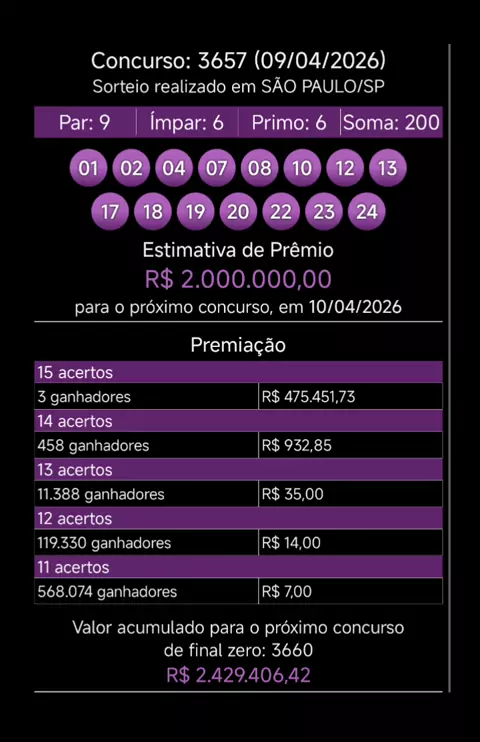 Concurso: 3657 (09/04/2026)
Sorteio realizado em SÃO PAULO/SP

| Par: 9 | Ímpar: 6 | Primo: 6 | Soma: 200 |
|---|---|---|---|

01 02 04 07 08 10 12 13
17 18 19 20 22 23 24

Estimativa de Prêmio
R$ 2.000.000,00
para o próximo concurso, em 10/04/2026

Premiação

| 15 acertos | |
|---|---|
| 3 ganhadores | R$ 475.451,73 |
| 14 acertos | |
| 458 ganhadores | R$ 932,85 |
| 13 acertos | |
| 11.388 ganhadores | R$ 35,00 |
| 12 acertos | |
| 119.330 ganhadores | R$ 14,00 |
| 11 acertos | |
| 568.074 ganhadores | R$ 7,00 |

Valor acumulado para o próximo concurso de final zero: 3660
R$ 2.429.406,42